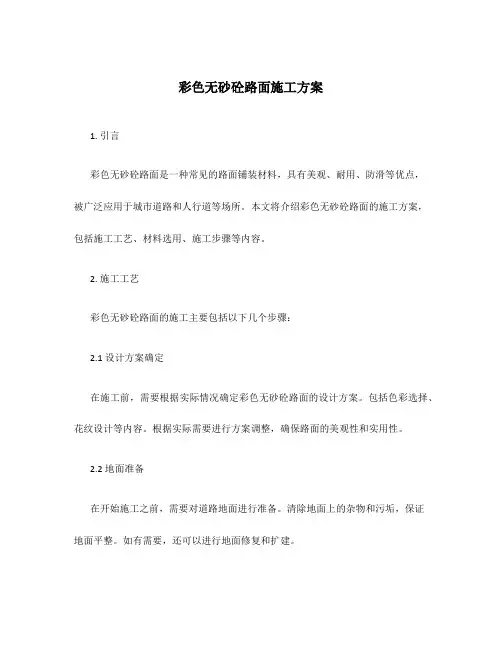 彩色无砂砼路面施工方案

1. 引言

彩色无砂砼路面是一种常见的路面铺装材料，具有美观、耐用、防滑等优点，被广泛应用于城市道路和人行道等场所。本文将介绍彩色无砂砼路面的施工方案，包括施工工艺、材料选用、施工步骤等内容。

2. 施工工艺

彩色无砂砼路面的施工主要包括以下几个步骤：

2.1 设计方案确定

在施工前，需要根据实际情况确定彩色无砂砼路面的设计方案。包括色彩选择、花纹设计等内容。根据实际需要进行方案调整，确保路面的美观性和实用性。

2.2 地面准备

在开始施工之前，需要对道路地面进行准备。清除地面上的杂物和污垢，保证地面平整。如有需要，还可以进行地面修复和扩建。